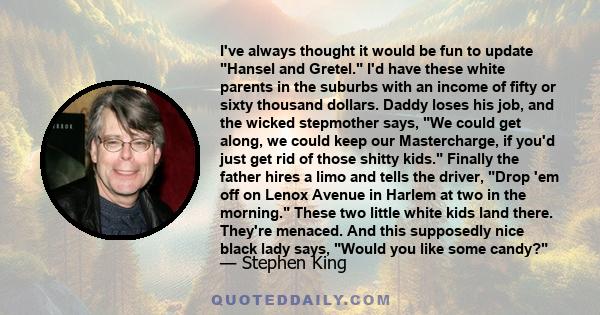 I've always thought it would be fun to update "Hansel and Gretel." I'd have these white parents in the suburbs with an income of fifty or sixty thousand dollars. Daddy loses his job, and the wicked stepmother says, "We could get along, we could keep our Mastercharge, if you'd just get rid of those shitty kids." Finally the father hires a limo and tells the driver, "Drop 'em off on Lenox Avenue in Harlem at two in the morning." These two little white kids land there. They're menaced. And this supposedly nice black lady says, "Would you like some candy?"
— Stephen King

QUOTEDDAILY.COM